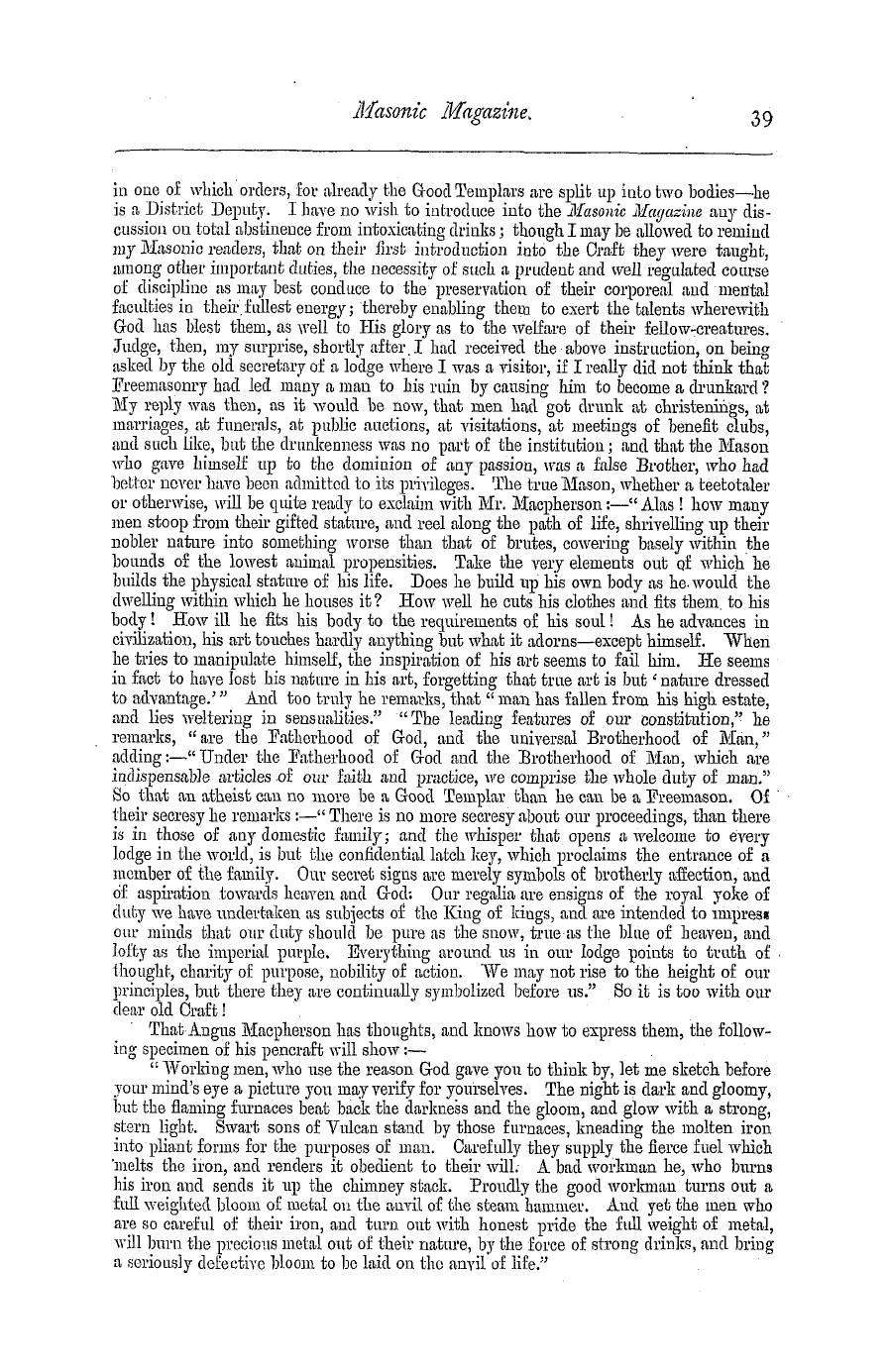 Masonic Magazine. 39

in one of which orders, for already the Good Templars are split up into two bodies—he is a District Deputy. I have no wish to introduce into the Masonic Magazine any discussion on total abstinence from intoxicating drinks; though I may be allowed to remind my Masonic readers, that on their first introduction into the Craft they were taught, among other important duties, the necessity of such a prudent and well regulated course of discipline as may best conduce to the preservation of their corporeal and mental faculties in their fullest energy; thereby enabling them to exert the talents wherewith God has blest them, as well to His glory as to the welfare of their fellow-creatures. Judge, then, my surprise, shortly after I had received the above instruction, on being asked by the old secretary of a lodge where I was a visitor, if I really did not think that Freemasonry had led many a man to his ruin by causing him to become a drunkard? My reply was then, as it would be now, that men had got drunk at christenings, at marriages, at funerals, at public auctions, at visitations, at meetings of benefit clubs, and such like, but the drunkenness was no part of the institution; and that the Mason who gave himself up to the dominion of any passion, was a false Brother, who had better never have been admitted to its privileges. The true Mason, whether a teetotaler or otherwise, will be quite ready to exclaim with Mr. Macpherson:—"Alas! how many men stoop from their gifted stature, and reel along the path of life, shrivelling up their nobler nature into something worse than that of brutes, cowering basely within the bounds of the lowest animal propensities. Take the very elements out of which he builds the physical stature of his life. Does he build up his own body as he would the dwelling within which he houses it? How well he cuts his clothes and fits them to his body! How ill he fits his body to the requirements of his soul! As he advances in civilization, his art touches hardly anything but what it adorns—except himself. When he tries to manipulate himself, the inspiration of his art seems to fail him. He seems in fact to have lost his nature in his art, forgetting that true art is but 'nature dressed to advantage.'" And too truly he remarks, that "man has fallen from his high estate, and lies weltering in sensualities." "The leading features of our constitution," he remarks, "are the Fatherhood of God, and the universal Brotherhood of Man," adding:—"Under the Fatherhood of God and the Brotherhood of Man, which are indispensable articles of our faith and practice, we comprise the whole duty of man." So that an atheist can no more be a Good Templar than he can be a Freemason. Of their secresy he remarks:—"There is no more secresy about our proceedings, than there is in those of any domestic family; and the whisper that opens a welcome to every lodge in the world, is but the confidential latch key, which proclaims the entrance of a member of the family. Our secret signs are merely symbols of brotherly affection, and of aspiration towards heaven and God. Our regalia are ensigns of the royal yoke of duty we have undertaken as subjects of the King of kings, and are intended to impress our minds that our duty should be pure as the snow, true as the blue of heaven, and lofty as the imperial purple. Everything around us in our lodge points to truth of thought, charity of purpose, nobility of action. We may not rise to the height of our principles, but there they are continually symbolized before us." So it is too with our dear old Craft!

That Angus Macpherson has thoughts, and knows how to express them, the following specimen of his pencraft will show:—

"Working men, who use the reason God gave you to think by, let me sketch before your mind's eye a picture you may verify for yourselves. The night is dark and gloomy, but the flaming furnaces beat back the darkness and the gloom, and glow with a strong, stern light. Swart sons of Vulcan stand by those furnaces, kneading the molten iron into pliant forms for the purposes of man. Carefully they supply the fierce fuel which melts the iron, and renders it obedient to their will. A bad workman he, who burns his iron and sends it up the chimney stack. Proudly the good workman turns out a full weighted bloom of metal on the anvil of the steam hammer. And yet the men who are so careful of their iron, and turn out with honest pride the full weight of metal, will burn the precious metal out of their nature, by the force of strong drinks, and bring a seriously defective bloom to be laid on the anvil of life."